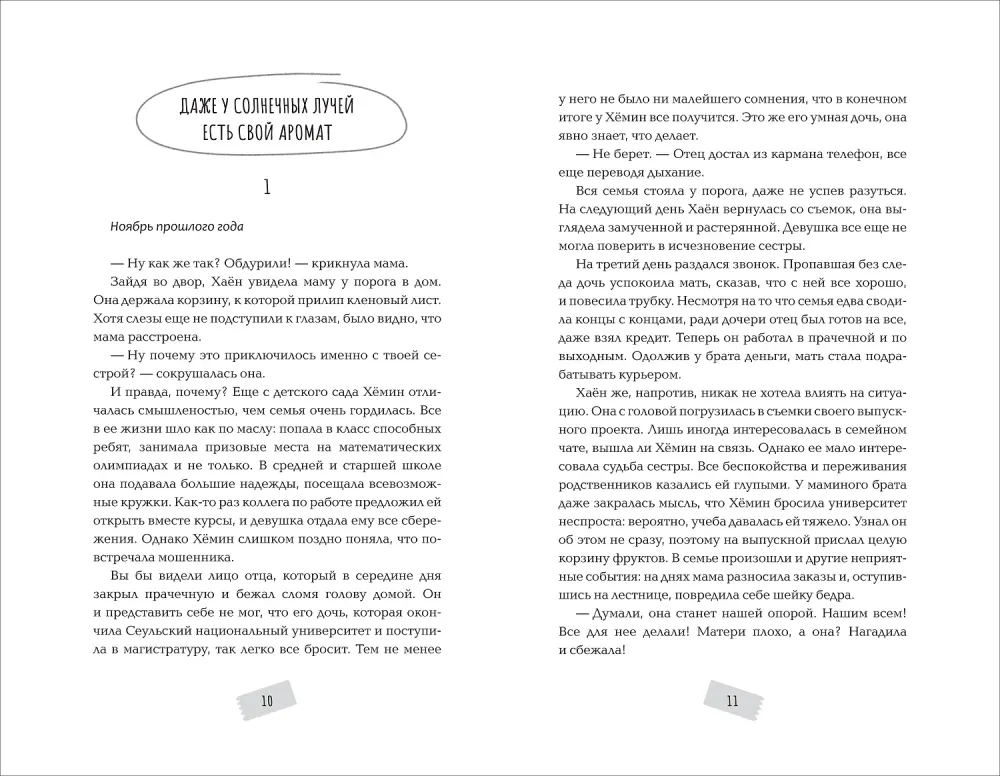 ДАЖЕ У СОЛНЕЧНЫХ ЛУЧЕЙ ЕСТЬ СВОЙ АРОМАТ

1

Ноябрь прошлого года

— Ну как же так? Обдурили! — крикнула мама.

Зайдя во двор, Хаён увидела маму у порога в дом. Она держала корзину, к которой прилип кленовый лист. Хотя слезы еще не подступили к глазам, было видно, что мама расстроена.

— Ну почему это приключилось именно с твоей сестрой? — сокрушалась она.

И правда, почему? Еще с детского сада Хёмин отличалась смышленостью, чем семья очень гордилась. Все в ее жизни шло как по маслу: попала в класс способных ребят, занимала призовые места на математических олимпиадах и не только. В средней и старшей школе она подавала большие надежды, посещала всевозможные кружки. Как-то раз коллега по работе предложил ей открыть вместе курсы, и девушка отдала ему все сбережения. Однако Хёмин слишком поздно поняла, что повстречала мошенника.

Вы бы видели лицо отца, который в середине дня закрыл прачечную и бежал сломя голову домой. Он и представить себе не мог, что его дочь, которая окончила Сеульский национальный университет и поступила в магистратуру, так легко все бросит. Тем не менее

10

у него не было ни малейшего сомнения, что в конечном итоге у Хёмин все получится. Это же его умная дочь, она явно знает, что делает.

— Не берет. — Отец достал из кармана телефон, все еще переводя дыхание.

Вся семья стояла у порога, даже не успев разуться. На следующий день Хаён вернулась со съемок, она выглядела замученной и растерянной. Девушка все еще не могла поверить в исчезновение сестры.

На третий день раздался звонок. Пропавшая без следа дочь успокоила мать, сказав, что с ней все хорошо, и повесила трубку. Несмотря на то что семья едва сводила концы с концами, ради дочери отец был готов на все, даже взял кредит. Теперь он работал в прачечной и по выходным. Одолжив у брата деньги, мать стала подрабатывать курьером.

Хаён же, напротив, никак не хотела влиять на ситуацию. Она с головой погрузилась в съемки своего выпускного проекта. Лишь иногда интересовалась в семейном чате, вышла ли Хёмин на связь. Однако ее мало интересовала судьба сестры. Все беспокойства и переживания родственников казались ей глупыми. У маминого брата даже закралась мысль, что Хёмин бросила университет неспроста: вероятно, учеба давалась ей тяжело. Узнал он об этом не сразу, поэтому на выпускной прислал целую корзину фруктов. В семье произошли и другие неприятные события: на днях мама разносила заказы и, оступившись на лестнице, повредила себе шейку бедра.

— Думали, она станет нашей опорой. Нашим всем! Все для нее делали! Матери плохо, а она? Нагадила и сбежала!

11